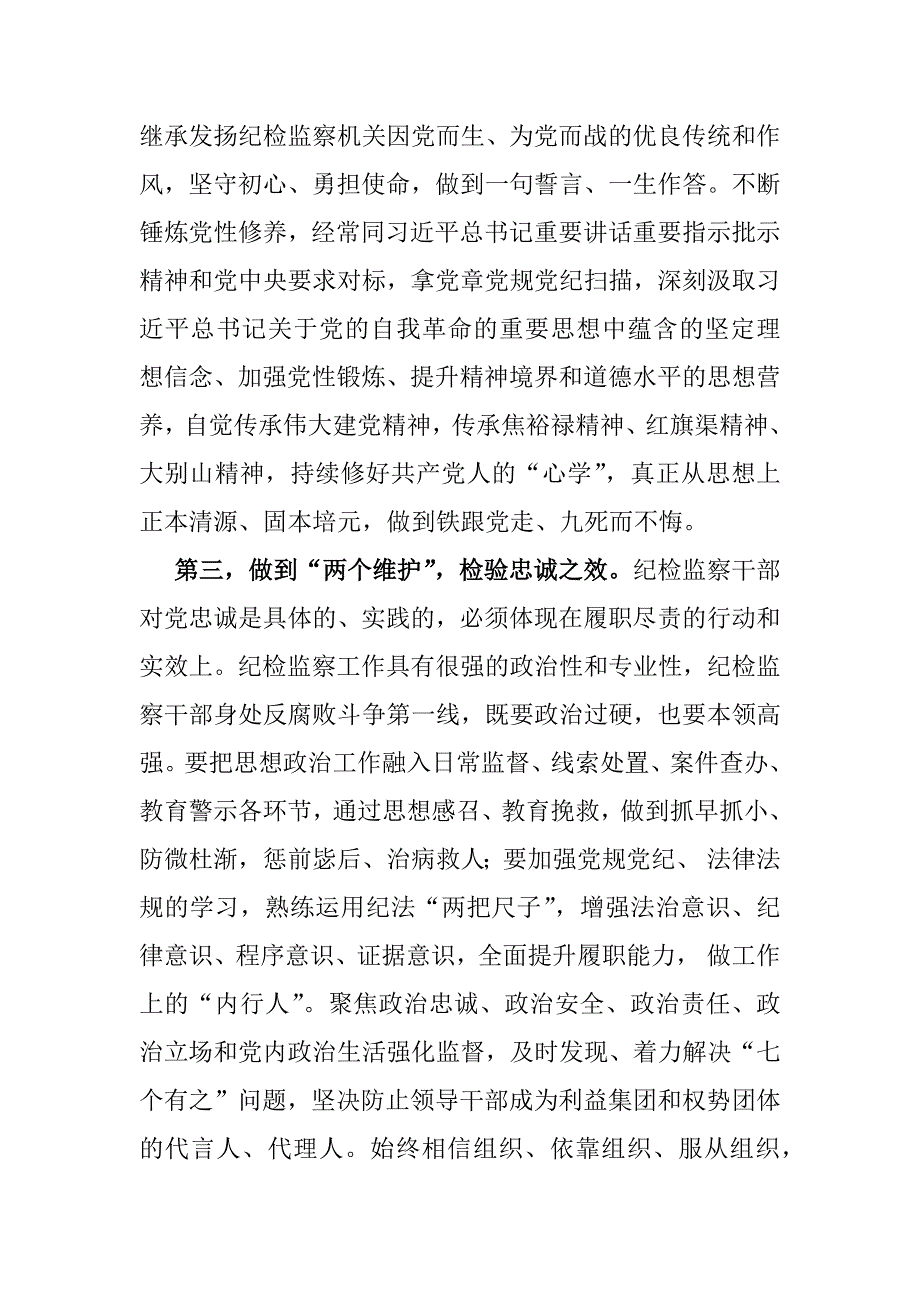 继承发扬纪检监察机关因党而生、为党而战的优良传统和作风，坚守初心、勇担使命，做到一句誓言、一生作答。不断锤炼党性修养，经常同习近平总书记重要讲话重要指示批示精神和党中央要求对标，拿党章党规党纪扫描，深刻汲取习近平总书记关于党的自我革命的重要思想中蕴含的坚定理想信念、加强党性锻炼、提升精神境界和道德水平的思想营养，自觉传承伟大建党精神，传承焦裕禄精神、红旗渠精神、大别山精神，持续修好共产党人的“心学”，真正从思想上正本清源、固本培元，做到铁跟党走、九死而不悔。

第三，做到“两个维护”，检验忠诚之效。纪检监察干部对党忠诚是具体的、实践的，必须体现在履职尽责的行动和实效上。纪检监察工作具有很强的政治性和专业性，纪检监察干部身处反腐败斗争第一线，既要政治过硬，也要本领高强。要把思想政治工作融入日常监督、线索处置、案件查办、教育警示各环节，通过思想感召、教育挽救，做到抓早抓小、防微杜渐，惩前毖后、治病救人；要加强党规党纪、法律法规的学习，熟练运用纪法“两把尺子”，增强法治意识、纪律意识、程序意识、证据意识，全面提升履职能力，做工作上的“内行人”。聚焦政治忠诚、政治安全、政治责任、政治立场和党内政治生活强化监督，及时发现、着力解决“七个有之”问题，坚决防止领导干部成为利益集团和权势团体的代言人、代理人。始终相信组织、依靠组织、服从组织，